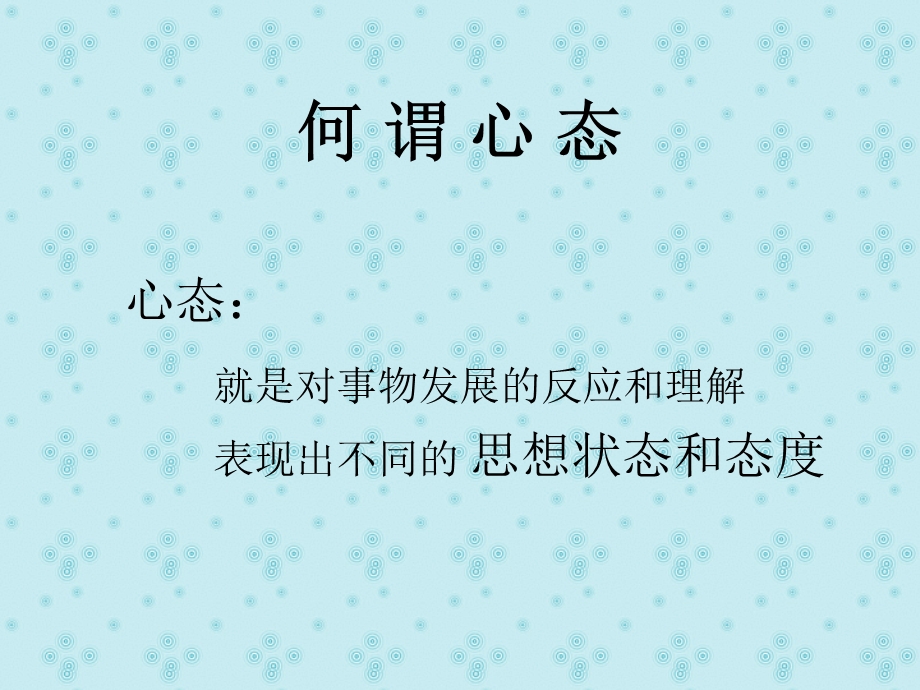 何 谓 心 态

心态：

就是对事物发展的反应和理解

表现出不同的 思想状态和态度